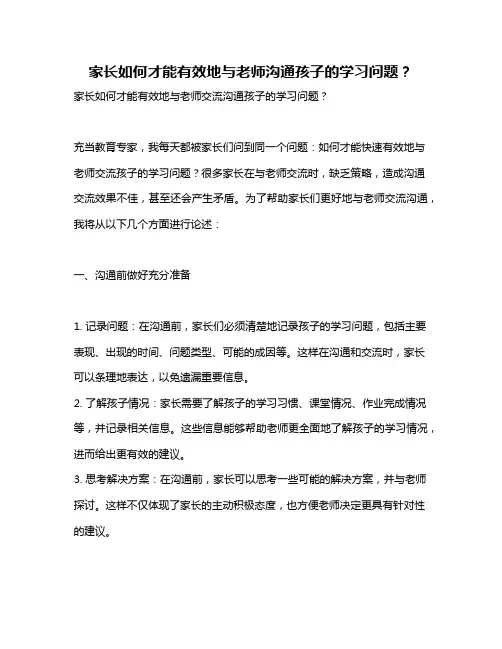 家长如何才能有效地与老师沟通孩子的学习问题？

家长如何才能有效地与老师交流沟通孩子的学习问题？

充当教育专家，我每天都被家长们问到同一个问题：如何才能快速有效地与老师交流孩子的学习问题？很多家长在与老师交流时，缺乏策略，造成沟通交流效果不佳，甚至还会产生矛盾。为了帮助家长们更好地与老师交流沟通，我将从以下几个方面进行论述：

一、沟通前做好充分准备

1. 记录问题：在沟通前，家长们必须清楚地记录孩子的学习问题，包括主要表现、出现的时间、问题类型、可能的成因等。这样在沟通和交流时，家长可以条理地表达，以免遗漏重要信息。
2. 了解孩子情况：家长需要了解孩子的学习习惯、课堂情况、作业完成情况等，并记录相关信息。这些信息能够帮助老师更全面地了解孩子的学习情况，进而给出更有效的建议。
3. 思考解决方案：在沟通前，家长可以思考一些可能的解决方案，并与老师探讨。这样不仅体现了家长的主动积极态度，也方便老师决定更具有针对性的建议。